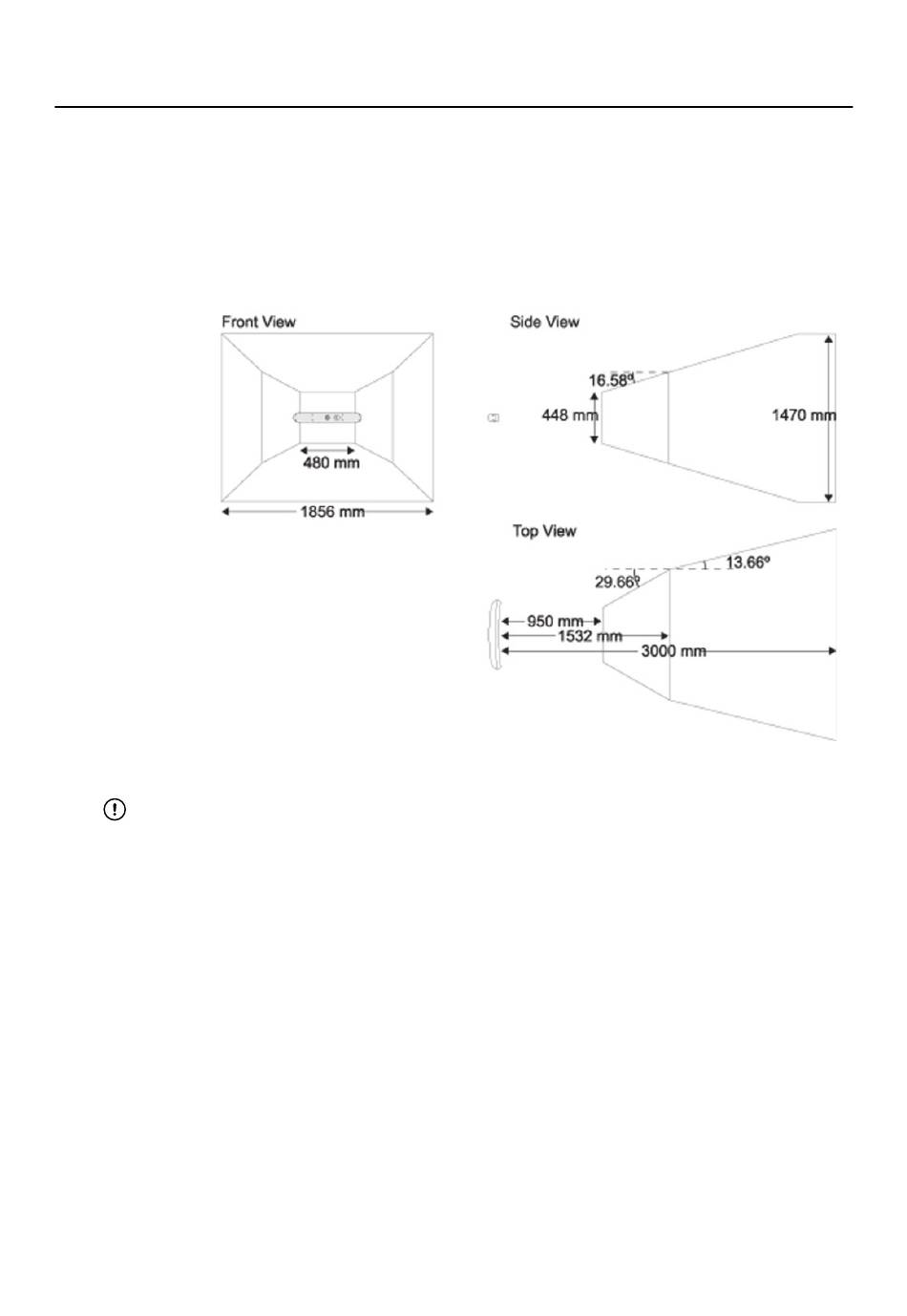 Front View

480 mm

1856 mm

Side View

16.58º

448 mm

1470 mm

Top View

13.66º

29.66º

950 mm

1532 mm

3000 mm